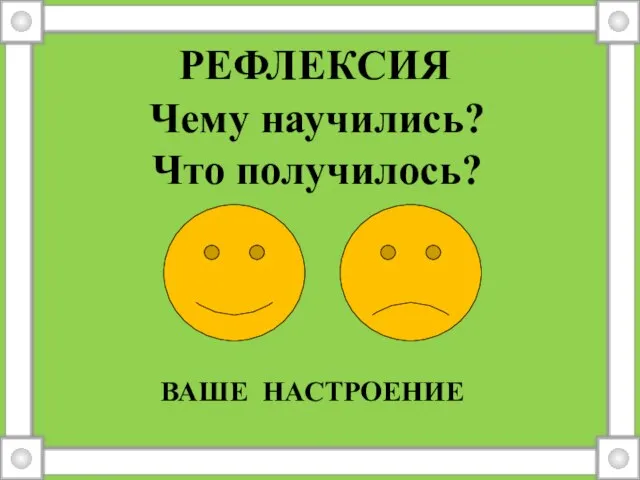 РЕФЛЕКСИЯ
Чему научились?
Что получилось?

ВАШЕ НАСТРОЕНИЕ